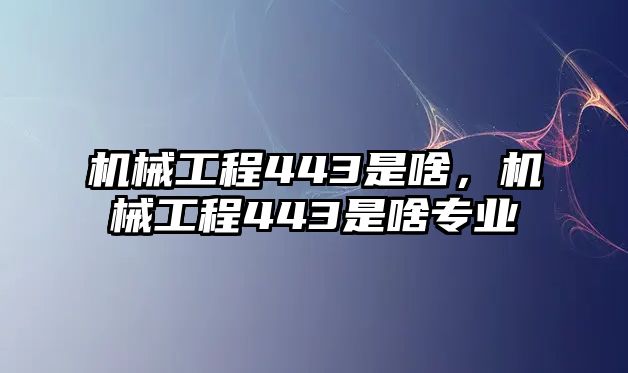 机械工程443是啥，机械工程443是啥专业